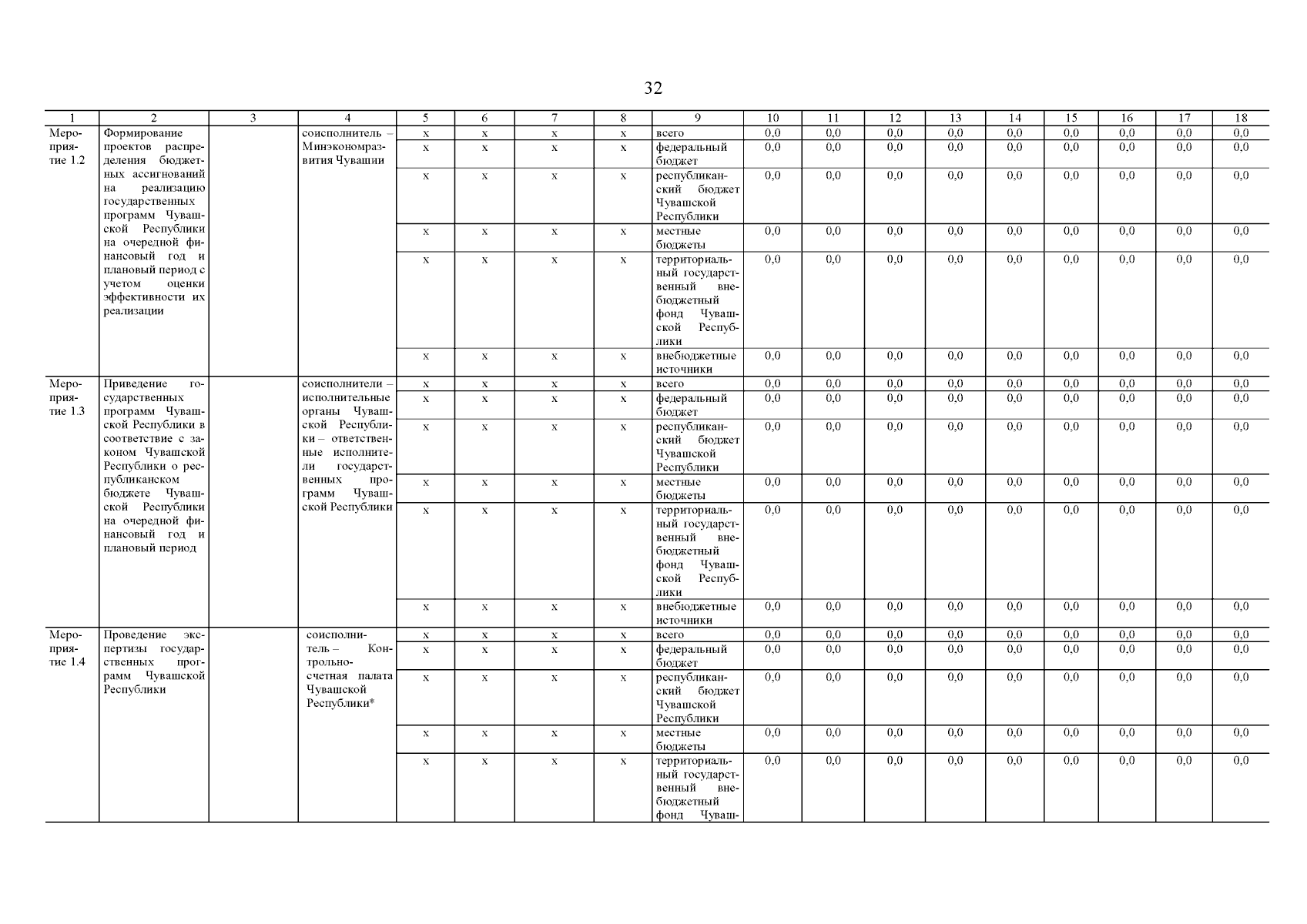 32

| 1 | 2 | 3 | 4 | 5 | 6 | 7 | 8 | 9 | 10 | 11 | 12 | 13 | 14 | 15 | 16 | 17 | 18 |
|---|---|---|---|---|---|---|---|---|---|---|---|---|---|---|---|---|---|
| Мероприятие 1.2 | Формирование проектов распределения бюджетных ассигнований на реализацию государственных программ Чувашской Республики на очередной финансовый год и плановый период с учетом оценки эффективности их реализации | | соисполнитель – Минэкономразвития Чувашии | х | х | х | х | всего | 0,0 | 0,0 | 0,0 | 0,0 | 0,0 | 0,0 | 0,0 | 0,0 | 0,0 |
| | | | | х | х | х | х | федеральный бюджет | 0,0 | 0,0 | 0,0 | 0,0 | 0,0 | 0,0 | 0,0 | 0,0 | 0,0 |
| | | | | х | х | х | х | республиканский бюджет Чувашской Республики | 0,0 | 0,0 | 0,0 | 0,0 | 0,0 | 0,0 | 0,0 | 0,0 | 0,0 |
| | | | | х | х | х | х | местные бюджеты | 0,0 | 0,0 | 0,0 | 0,0 | 0,0 | 0,0 | 0,0 | 0,0 | 0,0 |
| | | | | х | х | х | х | территориальный государственный внебюджетный фонд Чувашской Республики | 0,0 | 0,0 | 0,0 | 0,0 | 0,0 | 0,0 | 0,0 | 0,0 | 0,0 |
| | | | | х | х | х | х | внебюджетные источники | 0,0 | 0,0 | 0,0 | 0,0 | 0,0 | 0,0 | 0,0 | 0,0 | 0,0 |
| Мероприятие 1.3 | Приведение государственных программ Чувашской Республики в соответствие с законом Чувашской Республики о республиканском бюджете Чувашской Республики на очередной финансовый год и плановый период | | соисполнители – исполнительные органы Чувашской Республики – ответственные исполнители государственных программ Чувашской Республики | х | х | х | х | всего | 0,0 | 0,0 | 0,0 | 0,0 | 0,0 | 0,0 | 0,0 | 0,0 | 0,0 |
| | | | | х | х | х | х | федеральный бюджет | 0,0 | 0,0 | 0,0 | 0,0 | 0,0 | 0,0 | 0,0 | 0,0 | 0,0 |
| | | | | х | х | х | х | республиканский бюджет Чувашской Республики | 0,0 | 0,0 | 0,0 | 0,0 | 0,0 | 0,0 | 0,0 | 0,0 | 0,0 |
| | | | | х | х | х | х | местные бюджеты | 0,0 | 0,0 | 0,0 | 0,0 | 0,0 | 0,0 | 0,0 | 0,0 | 0,0 |
| | | | | х | х | х | х | территориальный государственный внебюджетный фонд Чувашской Республики | 0,0 | 0,0 | 0,0 | 0,0 | 0,0 | 0,0 | 0,0 | 0,0 | 0,0 |
| | | | | х | х | х | х | внебюджетные источники | 0,0 | 0,0 | 0,0 | 0,0 | 0,0 | 0,0 | 0,0 | 0,0 | 0,0 |
| Мероприятие 1.4 | Проведение экспертизы государственных программ Чувашской Республики | | соисполнитель – Контрольно-счетная палата Чувашской Республики* | х | х | х | х | всего | 0,0 | 0,0 | 0,0 | 0,0 | 0,0 | 0,0 | 0,0 | 0,0 | 0,0 |
| | | | | х | х | х | х | федеральный бюджет | 0,0 | 0,0 | 0,0 | 0,0 | 0,0 | 0,0 | 0,0 | 0,0 | 0,0 |
| | | | | х | х | х | х | республиканский бюджет Чувашской Республики | 0,0 | 0,0 | 0,0 | 0,0 | 0,0 | 0,0 | 0,0 | 0,0 | 0,0 |
| | | | | х | х | х | х | местные бюджеты | 0,0 | 0,0 | 0,0 | 0,0 | 0,0 | 0,0 | 0,0 | 0,0 | 0,0 |
| | | | | х | х | х | х | территориальный государственный внебюджетный фонд Чуваш- | 0,0 | 0,0 | 0,0 | 0,0 | 0,0 | 0,0 | 0,0 | 0,0 | 0,0 |